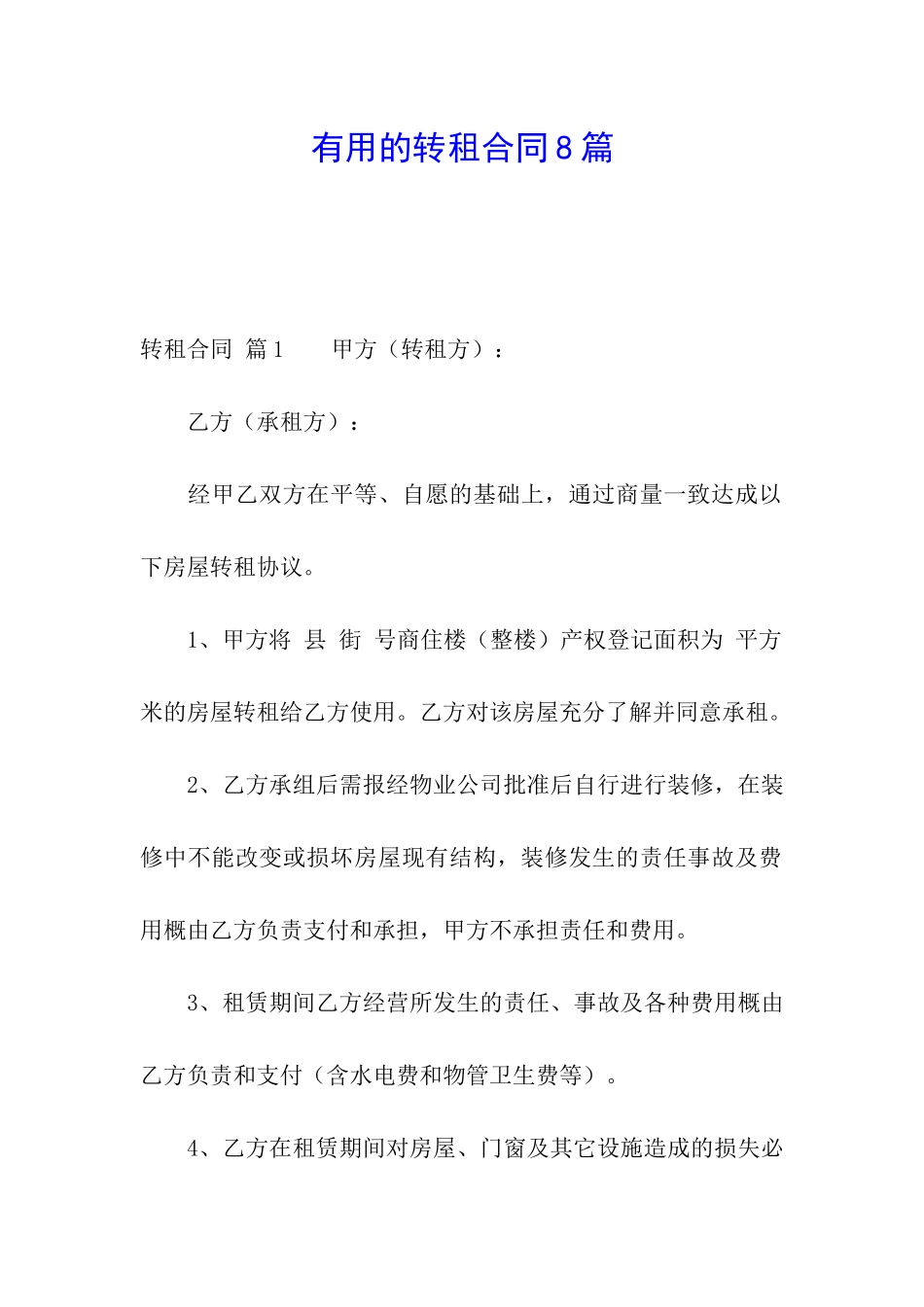 有用的转租合同8篇

转租合同 篇1　　甲方（转租方）：

乙方（承租方）：

经甲乙双方在平等、自愿的基础上，通过商量一致达成以下房屋转租协议。

1、甲方将 县 街 号商住楼（整楼）产权登记面积为 平方米的房屋转租给乙方使用。乙方对该房屋充分了解并同意承租。

2、乙方承组后需报经物业公司批准后自行进行装修，在装修中不能改变或损坏房屋现有结构，装修发生的责任事故及费用概由乙方负责支付和承担，甲方不承担责任和费用。

3、租赁期间乙方经营所发生的责任、事故及各种费用概由乙方负责和支付（含水电费和物管卫生费等）。

4、乙方在租赁期间对房屋、门窗及其它设施造成的损失必